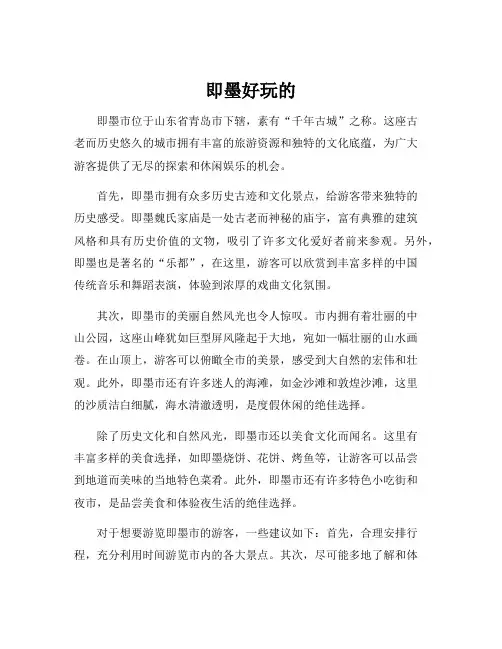 即墨好玩的

即墨市位于山东省青岛市下辖，素有“千年古城”之称。这座古老而历史悠久的城市拥有丰富的旅游资源和独特的文化底蕴，为广大游客提供了无尽的探索和休闲娱乐的机会。

首先，即墨市拥有众多历史古迹和文化景点，给游客带来独特的历史感受。即墨魏氏家庙是一处古老而神秘的庙宇，富有典雅的建筑风格和具有历史价值的文物，吸引了许多文化爱好者前来参观。另外，即墨也是著名的“乐都”，在这里，游客可以欣赏到丰富多样的中国传统音乐和舞蹈表演，体验到浓厚的戏曲文化氛围。

其次，即墨市的美丽自然风光也令人惊叹。市内拥有着壮丽的中山公园，这座山峰犹如巨型屏风隆起于大地，宛如一幅壮丽的山水画卷。在山顶上，游客可以俯瞰全市的美景，感受到大自然的宏伟和壮观。此外，即墨市还有许多迷人的海滩，如金沙滩和敦煌沙滩，这里的沙质洁白细腻，海水清澈透明，是度假休闲的绝佳选择。

除了历史文化和自然风光，即墨市还以美食文化而闻名。这里有丰富多样的美食选择，如即墨烧饼、花饼、烤鱼等，让游客可以品尝到地道而美味的当地特色菜肴。此外，即墨市还有许多特色小吃街和夜市，是品尝美食和体验夜生活的绝佳选择。

对于想要游览即墨市的游客，一些建议如下：首先，合理安排行程，充分利用时间游览市内的各大景点。其次，尽可能多地了解和体